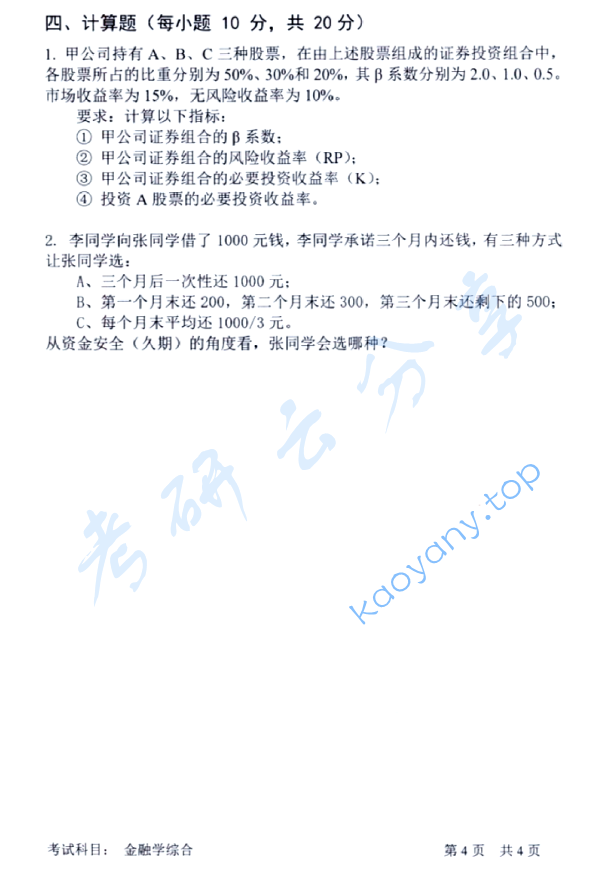 四、计算题（每小题 10 分，共 20 分）

1. 甲公司持有 A、B、C 三种股票，在由上述股票组成的证券投资组合中，各股票所占的比重分别为 50%、30%和 20%，其 β 系数分别为 2.0、1.0、0.5。市场收益率为 15%，无风险收益率为 10%。

要求：计算以下指标：
① 甲公司证券组合的 β 系数；
② 甲公司证券组合的风险收益率（RP）；
③ 甲公司证券组合的必要投资收益率（K）；
④ 投资 A 股票的必要投资收益率。

2. 李同学向张同学借了 1000 元钱，李同学承诺三个月内还钱，有三种方式让张同学选：
A、三个月后一次性还 1000 元；
B、第一个月末还 200，第二个月末还 300，第三个月末还剩下的 500；
C、每个月末平均还 1000/3 元。
从资金安全（久期）的角度看，张同学会选哪种？

考研云分享
kaoyany.top

考试科目：　金融学综合　　　　　　　　　　　　第 4 页　共 4 页